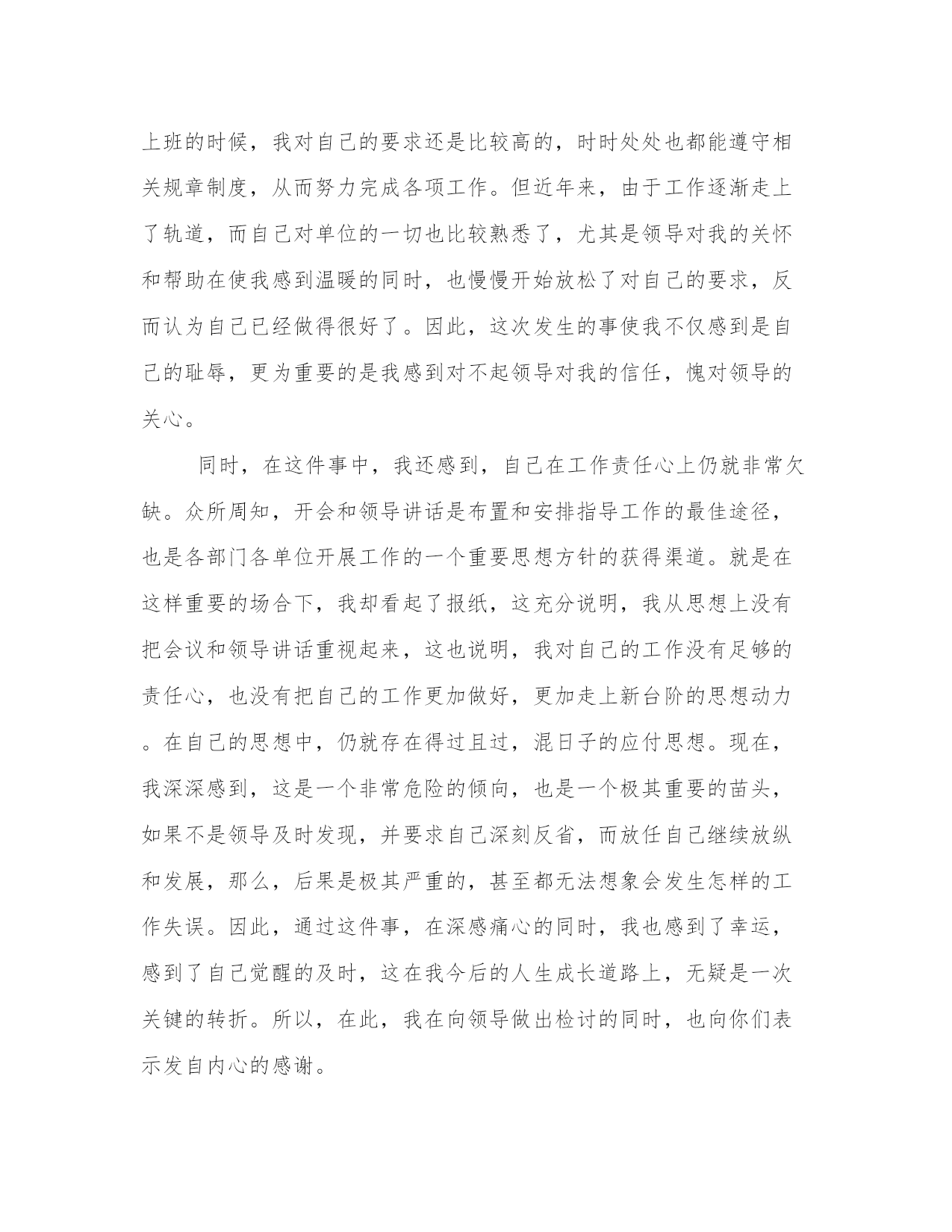 上班的时候，我对自己的要求还是比较高的，时时处处也都能遵守相关规章制度，从而努力完成各项工作。但近年来，由于工作逐渐走上了轨道，而自己对单位的一切也比较熟悉了，尤其是领导对我的关怀和帮助在使我感到温暖的同时，也慢慢开始放松了对自己的要求，反而认为自己已经做得很好了。因此，这次发生的事使我不仅感到是自己的耻辱，更为重要的是我感到对不起领导对我的信任，愧对领导的关心。

同时，在这件事中，我还感到，自己在工作责任心上仍就非常欠缺。众所周知，开会和领导讲话是布置和安排指导工作的最佳途径，也是各部门各单位开展工作的一个重要思想方针的获得渠道。就是在这样重要的场合下，我却看起了报纸，这充分说明，我从思想上没有把会议和领导讲话重视起来，这也说明，我对自己的工作没有足够的责任心，也没有把自己的工作更加做好，更加走上新台阶的思想动力。在自己的思想中，仍就存在得过且过，混日子的应付思想。现在，我深深感到，这是一个非常危险的倾向，也是一个极其重要的苗头，如果不是领导及时发现，并要求自己深刻反省，而放任自己继续放纵和发展，那么，后果是极其严重的，甚至都无法想象会发生怎样的工作失误。因此，通过这件事，在深感痛心的同时，我也感到了幸运，感到了自己觉醒的及时，这在我今后的人生成长道路上，无疑是一次关键的转折。所以，在此，我在向领导做出检讨的同时，也向你们表示发自内心的感谢。